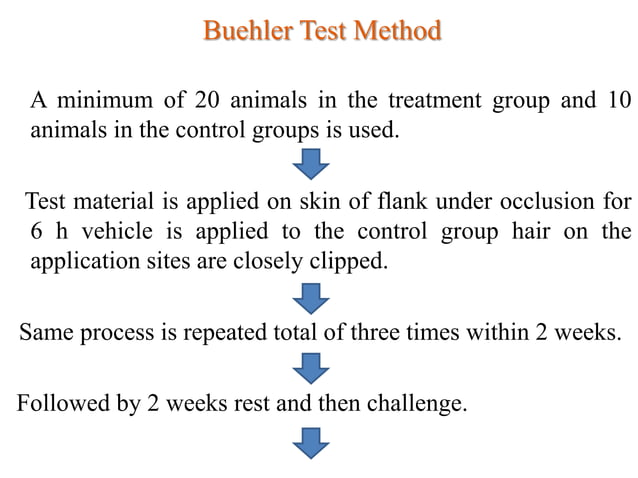 Buehler Test Method

A minimum of 20 animals in the treatment group and 10 animals in the control groups is used.

Test material is applied on skin of flank under occlusion for 6 h vehicle is applied to the control group hair on the application sites are closely clipped.

Same process is repeated total of three times within 2 weeks.

Followed by 2 weeks rest and then challenge.